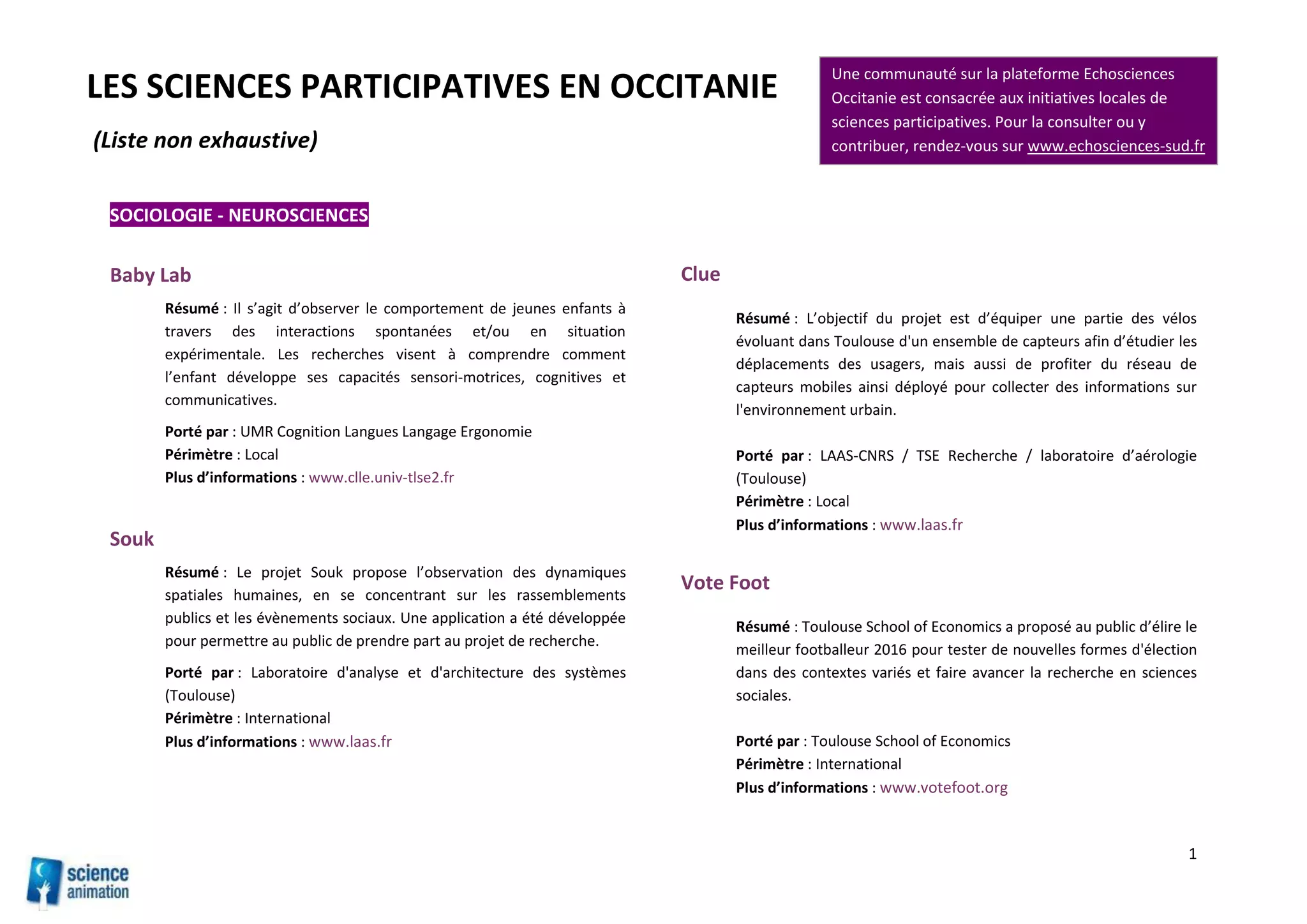 LES SCIENCES PARTICIPATIVES EN OCCITANIE

(Liste non exhaustive)

Une communauté sur la plateforme Echosciences Occitanie est consacrée aux initiatives locales de sciences participatives. Pour la consulter ou y contribuer, rendez-vous sur www.echosciences-sud.fr

SOCIOLOGIE - NEUROSCIENCES

Baby Lab

Résumé : Il s'agit d'observer le comportement de jeunes enfants à travers des interactions spontanées et/ou en situation expérimentale. Les recherches visent à comprendre comment l'enfant développe ses capacités sensori-motrices, cognitives et communicatives.

Porté par : UMR Cognition Langues Langage Ergonomie
Périmètre : Local
Plus d'informations : www.clle.univ-tlse2.fr

Souk

Résumé : Le projet Souk propose l'observation des dynamiques spatiales humaines, en se concentrant sur les rassemblements publics et les évènements sociaux. Une application a été développée pour permettre au public de prendre part au projet de recherche.

Porté par : Laboratoire d'analyse et d'architecture des systèmes (Toulouse)
Périmètre : International
Plus d'informations : www.laas.fr

Clue

Résumé : L'objectif du projet est d'équiper une partie des vélos évoluant dans Toulouse d'un ensemble de capteurs afin d'étudier les déplacements des usagers, mais aussi de profiter du réseau de capteurs mobiles ainsi déployé pour collecter des informations sur l'environnement urbain.

Porté par : LAAS-CNRS / TSE Recherche / laboratoire d'aérologie (Toulouse)
Périmètre : Local
Plus d'informations : www.laas.fr

Vote Foot

Résumé : Toulouse School of Economics a proposé au public d'élire le meilleur footballeur 2016 pour tester de nouvelles formes d'élection dans des contextes variés et faire avancer la recherche en sciences sociales.

Porté par : Toulouse School of Economics
Périmètre : International
Plus d'informations : www.votefoot.org

1

science animation